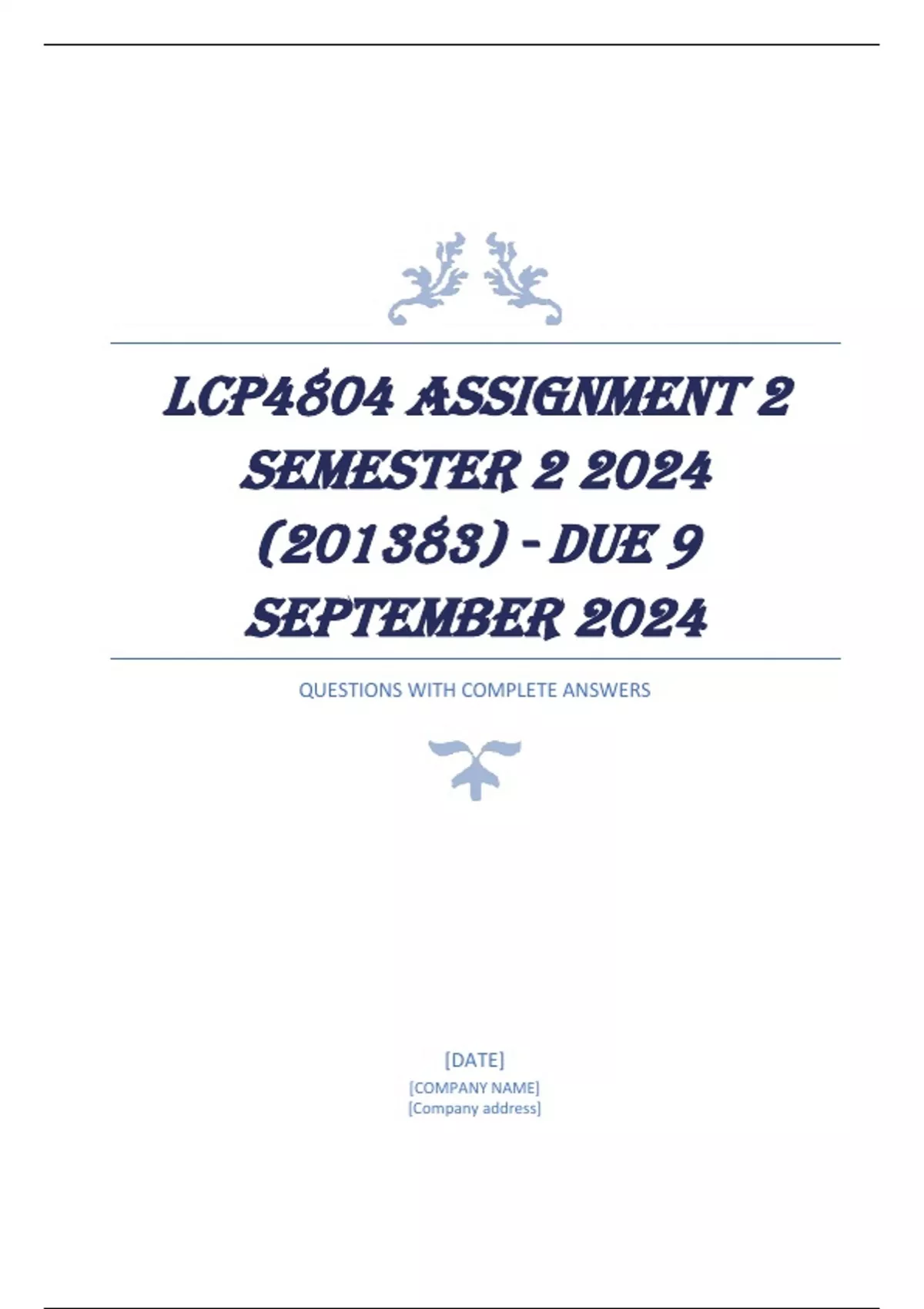 LCP4804 ASSIGNMENT 2 SEMESTER 2 2024 (201383) - DUE 9 SEPTEMBER 2024

QUESTIONS WITH COMPLETE ANSWERS

[DATE]
[COMPANY NAME]
[Company address]